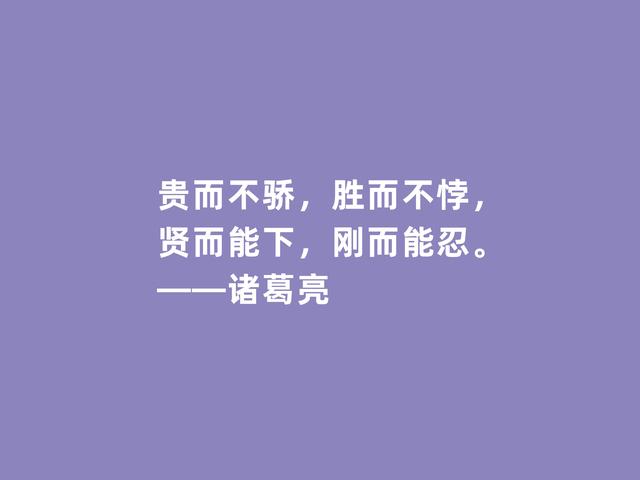 贵而不骄，胜而不悖，
贤而能下，刚而能忍。
——诸葛亮